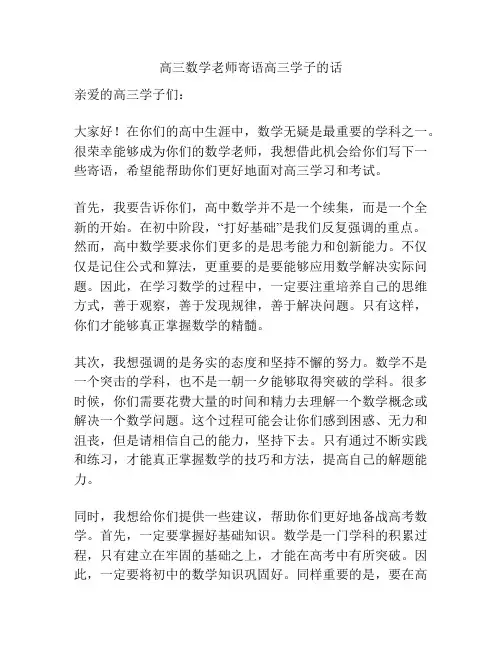 高三数学老师寄语高三学子的话

亲爱的高三学子们：

大家好！在你们的高中生涯中，数学无疑是最重要的学科之一。很荣幸能够成为你们的数学老师，我想借此机会给你们写下一些寄语，希望能帮助你们更好地面对高三学习和考试。

首先，我要告诉你们，高中数学并不是一个续集，而是一个全新的开始。在初中阶段，“打好基础”是我们反复强调的重点。然而，高中数学要求你们更多的是思考能力和创新能力。不仅仅是记住公式和算法，更重要的是要能够应用数学解决实际问题。因此，在学习数学的过程中，一定要注重培养自己的思维方式，善于观察，善于发现规律，善于解决问题。只有这样，你们才能够真正掌握数学的精髓。

其次，我想强调的是务实的态度和坚持不懈的努力。数学不是一个突击的学科，也不是一朝一夕能够取得突破的学科。很多时候，你们需要花费大量的时间和精力去理解一个数学概念或解决一个数学问题。这个过程可能会让你们感到困惑、无力和沮丧，但是请相信自己的能力，坚持下去。只有通过不断实践和练习，才能真正掌握数学的技巧和方法，提高自己的解题能力。

同时，我想给你们提供一些建议，帮助你们更好地备战高考数学。首先，一定要掌握好基础知识。数学是一门学科的积累过程，只有建立在牢固的基础之上，才能在高考中有所突破。因此，一定要将初中的数学知识巩固好。同样重要的是，要在高